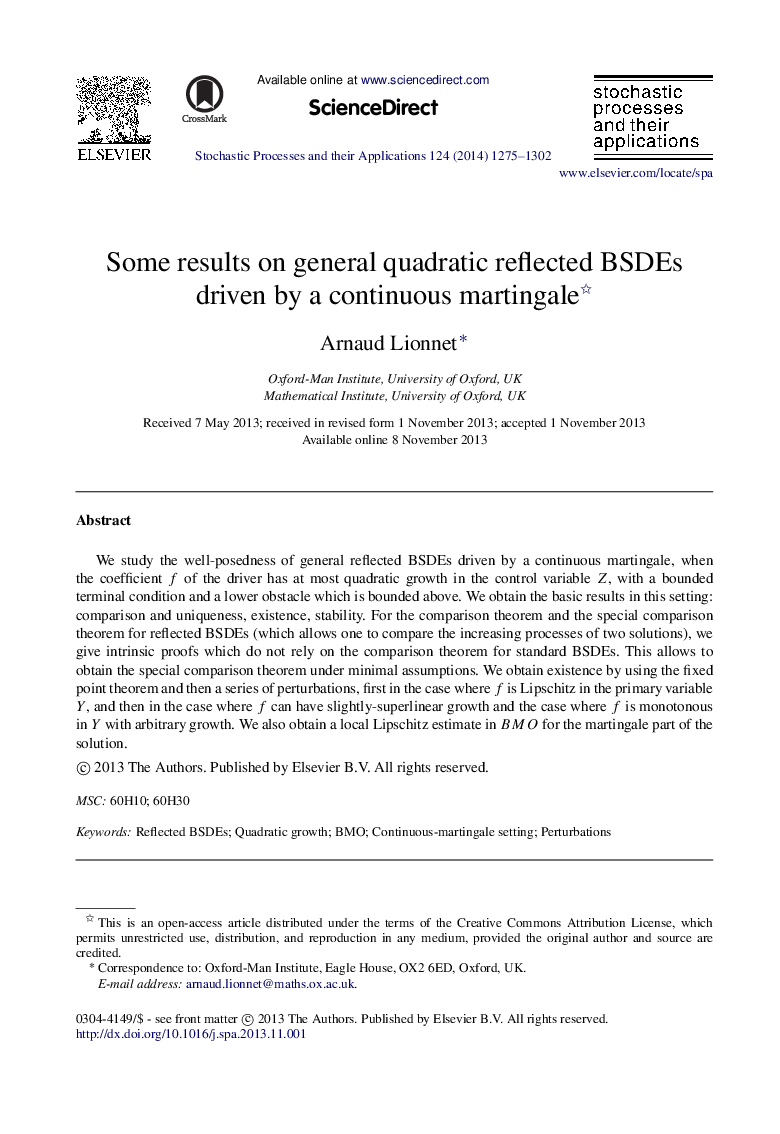 ELSEVIER

CrossMark

Available online at www.sciencedirect.com

ScienceDirect

Stochastic Processes and their Applications 124 (2014) 1275–1302

stochastic processes and their applications

www.elsevier.com/locate/spa

Some results on general quadratic reflected BSDEs driven by a continuous martingale☆

Arnaud Lionnet*

Oxford-Man Institute, University of Oxford, UK
Mathematical Institute, University of Oxford, UK

Received 7 May 2013; received in revised form 1 November 2013; accepted 1 November 2013
Available online 8 November 2013

Abstract

We study the well-posedness of general reflected BSDEs driven by a continuous martingale, when the coefficient $f$ of the driver has at most quadratic growth in the control variable $Z$, with a bounded terminal condition and a lower obstacle which is bounded above. We obtain the basic results in this setting: comparison and uniqueness, existence, stability. For the comparison theorem and the special comparison theorem for reflected BSDEs (which allows one to compare the increasing processes of two solutions), we give intrinsic proofs which do not rely on the comparison theorem for standard BSDEs. This allows to obtain the special comparison theorem under minimal assumptions. We obtain existence by using the fixed point theorem and then a series of perturbations, first in the case where $f$ is Lipschitz in the primary variable $Y$, and then in the case where $f$ can have slightly-superlinear growth and the case where $f$ is monotonous in $Y$ with arbitrary growth. We also obtain a local Lipschitz estimate in $BMO$ for the martingale part of the solution.

© 2013 The Authors. Published by Elsevier B.V. All rights reserved.

MSC: 60H10; 60H30

Keywords: Reflected BSDEs; Quadratic growth; BMO; Continuous-martingale setting; Perturbations

☆ This is an open-access article distributed under the terms of the Creative Commons Attribution License, which permits unrestricted use, distribution, and reproduction in any medium, provided the original author and source are credited.
* Correspondence to: Oxford-Man Institute, Eagle House, OX2 6ED, Oxford, UK.
E-mail address: arnaud.lionnet@maths.ox.ac.uk.

0304-4149/$ - see front matter © 2013 The Authors. Published by Elsevier B.V. All rights reserved.
http://dx.doi.org/10.1016/j.spa.2013.11.001